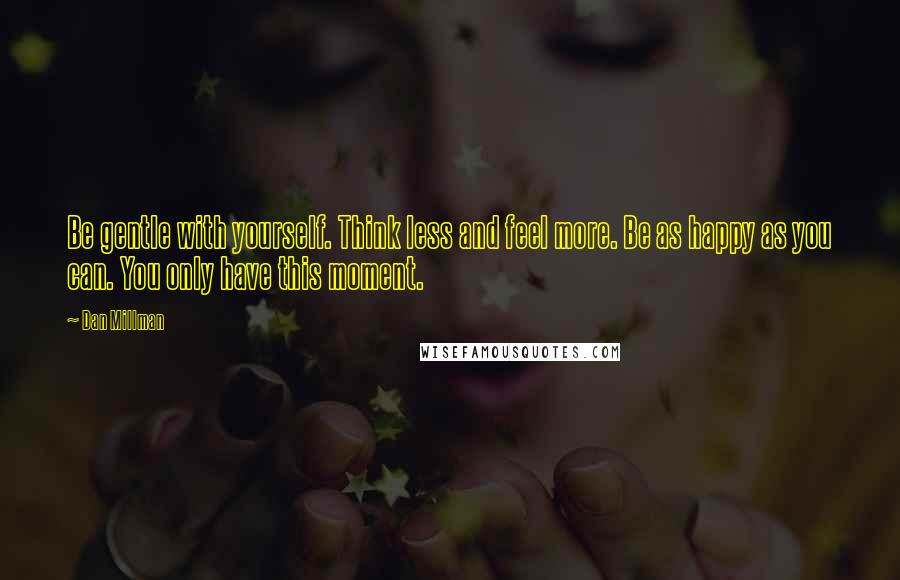 Be gentle with yourself. Think less and feel more. Be as happy as you can. You only have this moment.

~ Dan Millman

WISEFAMOUSQUOTES.COM